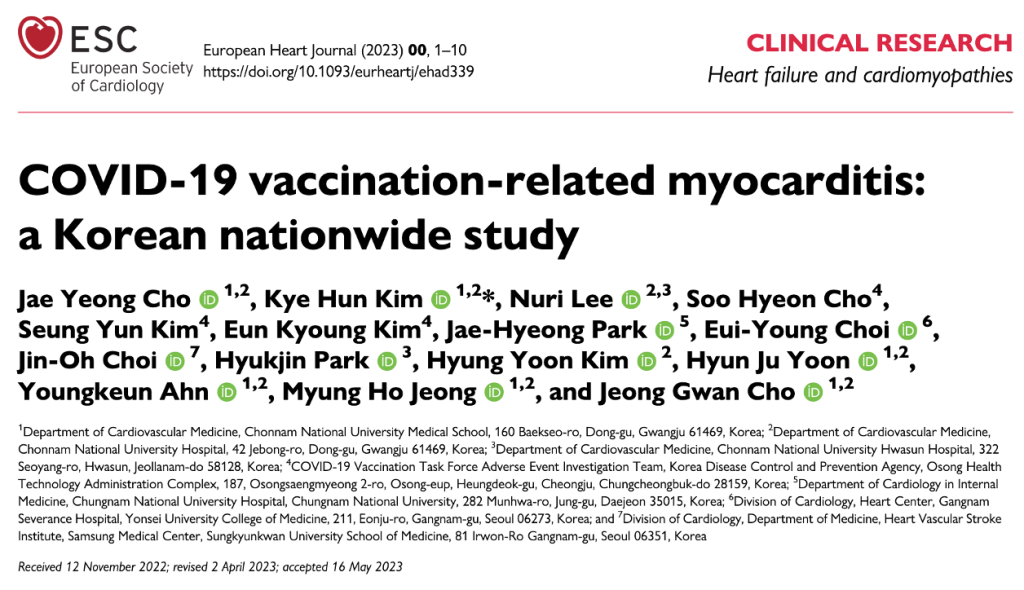 ESC
European Society of Cardiology

European Heart Journal (2023) 00, 1–10
https://doi.org/10.1093/eurheartj/ehad339

CLINICAL RESEARCH
Heart failure and cardiomyopathies

COVID-19 vaccination-related myocarditis: a Korean nationwide study

Jae Yeong Cho $^{1,2}$, Kye Hun Kim $^{1,2}$*, Nuri Lee $^{2,3}$, Soo Hyeon Cho$^{4}$, Seung Yun Kim$^{4}$, Eun Kyoung Kim$^{4}$, Jae-Hyeong Park $^{5}$, Eui-Young Choi $^{6}$, Jin-Oh Choi $^{7}$, Hyukjin Park $^{3}$, Hyung Yoon Kim $^{2}$, Hyun Ju Yoon $^{1,2}$, Youngkeun Ahn $^{1,2}$, Myung Ho Jeong $^{1,2}$, and Jeong Gwan Cho $^{1,2}$

$^{1}$Department of Cardiovascular Medicine, Chonnam National University Medical School, 160 Baekseo-ro, Dong-gu, Gwangju 61469, Korea; $^{2}$Department of Cardiovascular Medicine, Chonnam National University Hospital, 42 Jebong-ro, Dong-gu, Gwangju 61469, Korea; $^{3}$Department of Cardiovascular Medicine, Chonnam National University Hwasun Hospital, 322 Seoyang-ro, Hwasun, Jeollanam-do 58128, Korea; $^{4}$COVID-19 Vaccination Task Force Adverse Event Investigation Team, Korea Disease Control and Prevention Agency, Osong Health Technology Administration Complex, 187, Osongsaengmyeong 2-ro, Osong-eup, Heungdeok-gu, Cheongju, Chungcheongbuk-do 28159, Korea; $^{5}$Department of Cardiology in Internal Medicine, Chungnam National University Hospital, Chungnam National University, 282 Munhwa-ro, Jung-gu, Daejeon 35015, Korea; $^{6}$Division of Cardiology, Heart Center, Gangnam Severance Hospital, Yonsei University College of Medicine, 211, Eonju-ro, Gangnam-gu, Seoul 06273, Korea; and $^{7}$Division of Cardiology, Department of Medicine, Heart Vascular Stroke Institute, Samsung Medical Center, Sungkyunkwan University School of Medicine, 81 Irwon-Ro Gangnam-gu, Seoul 06351, Korea

Received 12 November 2022; revised 2 April 2023; accepted 16 May 2023